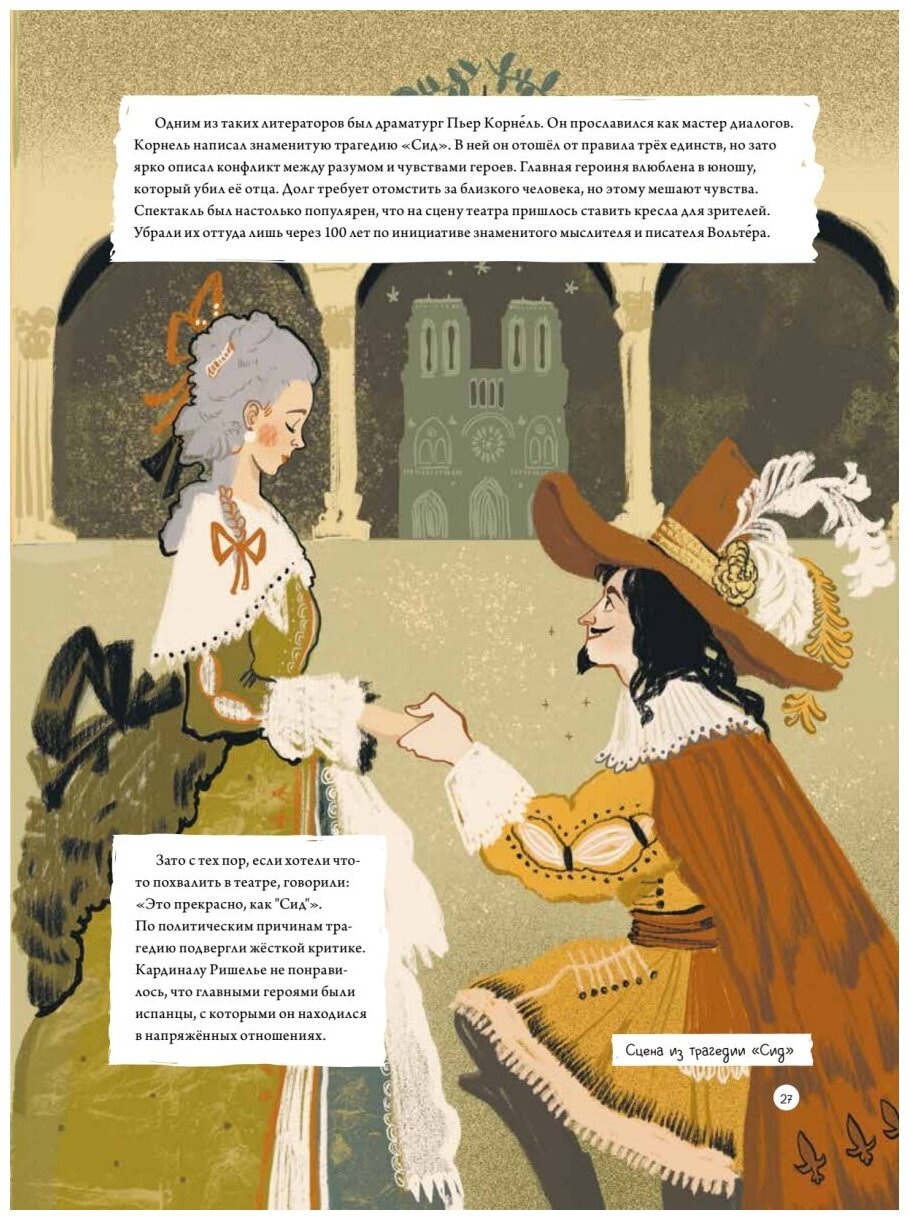 Одним из таких литераторов был драматург Пьер Корне́ль. Он прославился как мастер диалогов. Корнель написал знаменитую трагедию «Сид». В ней он отошёл от правила трёх единств, но зато ярко описал конфликт между разумом и чувствами героев. Главная героиня влюблена в юношу, который убил её отца. Долг требует отомстить за близкого человека, но этому мешают чувства. Спектакль был настолько популярен, что на сцену театра пришлось ставить кресла для зрителей. Убрали их оттуда лишь через 100 лет по инициативе знаменитого мыслителя и писателя Вольте́ра.

Зато с тех пор, если хотели что-то похвалить в театре, говорили: «Это прекрасно, как "Сид"». По политическим причинам трагедию подвергли жёсткой критике. Кардиналу Ришелье не понравилось, что главными героями были испанцы, с которыми он находился в напряжённых отношениях.

Сцена из трагедии «Сид»

27